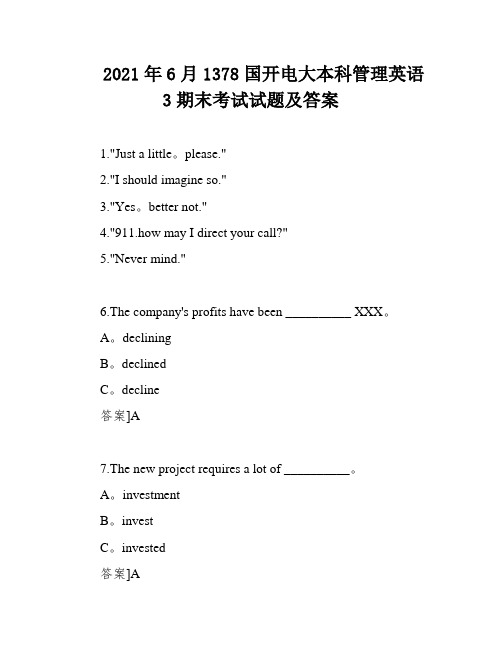 2021年6月1378国开电大本科管理英语3期末考试试题及答案

1."Just a little。please."

2."I should imagine so."

3."Yes。better not."

4."911.how may I direct your call?"

5."Never mind."

6.The company's profits have been __________ XXX。

A。declining

B。declined

C。decline

答案]A

7.The new project requires a lot of __________。

A。investment

B。invest

C。invested

答案]A